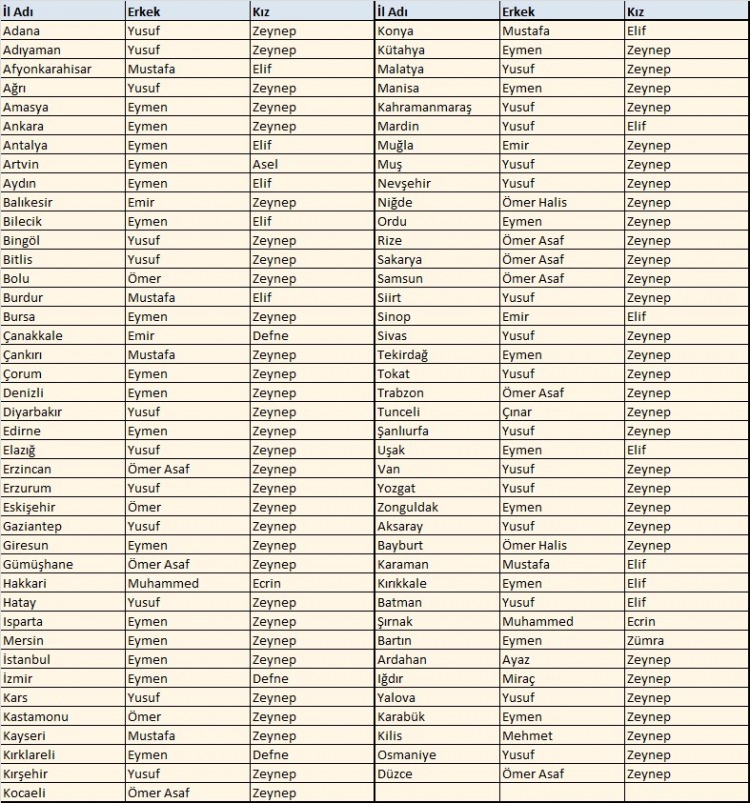 | İl Adı | Erkek | Kız |
|---|---|---|
| Adana | Yusuf | Zeynep |
| Adıyaman | Yusuf | Zeynep |
| Afyonkarahisar | Mustafa | Elif |
| Ağrı | Yusuf | Zeynep |
| Amasya | Eymen | Zeynep |
| Ankara | Eymen | Zeynep |
| Antalya | Eymen | Elif |
| Artvin | Eymen | Asel |
| Aydın | Eymen | Elif |
| Balıkesir | Emir | Zeynep |
| Bilecik | Eymen | Elif |
| Bingöl | Yusuf | Zeynep |
| Bitlis | Yusuf | Zeynep |
| Bolu | Ömer | Zeynep |
| Burdur | Mustafa | Elif |
| Bursa | Eymen | Zeynep |
| Çanakkale | Emir | Defne |
| Çankırı | Mustafa | Zeynep |
| Çorum | Eymen | Zeynep |
| Denizli | Eymen | Zeynep |
| Diyarbakır | Yusuf | Zeynep |
| Edirne | Eymen | Zeynep |
| Elazığ | Yusuf | Zeynep |
| Erzincan | Ömer Asaf | Zeynep |
| Erzurum | Yusuf | Zeynep |
| Eskişehir | Ömer | Zeynep |
| Gaziantep | Yusuf | Zeynep |
| Giresun | Eymen | Zeynep |
| Gümüşhane | Ömer Asaf | Zeynep |
| Hakkari | Muhammed | Ecrin |
| Hatay | Yusuf | Zeynep |
| Isparta | Eymen | Zeynep |
| Mersin | Eymen | Zeynep |
| İstanbul | Eymen | Zeynep |
| İzmir | Eymen | Defne |
| Kars | Yusuf | Zeynep |
| Kastamonu | Ömer | Zeynep |
| Kayseri | Mustafa | Zeynep |
| Kırklareli | Eymen | Defne |
| Kırşehir | Yusuf | Zeynep |
| Kocaeli | Ömer Asaf | Zeynep |

| İl Adı | Erkek | Kız |
|---|---|---|
| Konya | Mustafa | Elif |
| Kütahya | Eymen | Zeynep |
| Malatya | Yusuf | Zeynep |
| Manisa | Eymen | Zeynep |
| Kahramanmaraş | Yusuf | Zeynep |
| Mardin | Yusuf | Elif |
| Muğla | Emir | Zeynep |
| Muş | Yusuf | Zeynep |
| Nevşehir | Yusuf | Zeynep |
| Niğde | Ömer Halis | Zeynep |
| Ordu | Eymen | Zeynep |
| Rize | Ömer Asaf | Zeynep |
| Sakarya | Ömer Asaf | Zeynep |
| Samsun | Ömer Asaf | Zeynep |
| Siirt | Yusuf | Zeynep |
| Sinop | Emir | Elif |
| Sivas | Yusuf | Zeynep |
| Tekirdağ | Eymen | Zeynep |
| Tokat | Yusuf | Zeynep |
| Trabzon | Ömer Asaf | Zeynep |
| Tunceli | Çınar | Zeynep |
| Şanlıurfa | Yusuf | Zeynep |
| Uşak | Eymen | Elif |
| Van | Yusuf | Zeynep |
| Yozgat | Yusuf | Zeynep |
| Zonguldak | Eymen | Zeynep |
| Aksaray | Yusuf | Zeynep |
| Bayburt | Ömer Halis | Zeynep |
| Karaman | Mustafa | Elif |
| Kırıkkale | Eymen | Elif |
| Batman | Yusuf | Elif |
| Şırnak | Muhammed | Ecrin |
| Bartın | Eymen | Zümra |
| Ardahan | Ayaz | Zeynep |
| Iğdır | Miraç | Zeynep |
| Yalova | Yusuf | Zeynep |
| Karabük | Eymen | Zeynep |
| Kilis | Mehmet | Zeynep |
| Osmaniye | Yusuf | Zeynep |
| Düzce | Ömer Asaf | Zeynep |